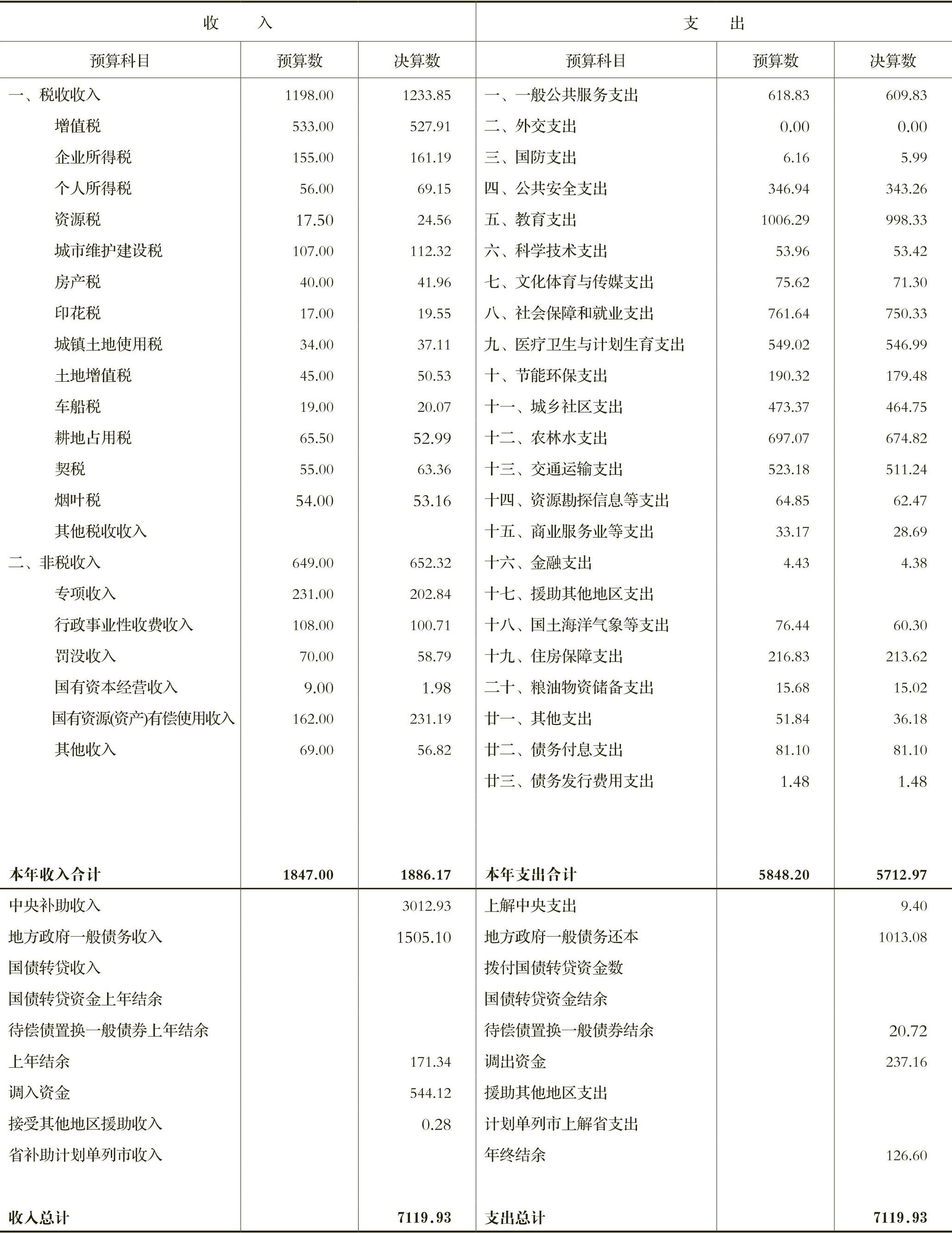 | 收入 | | | 支出 | | |
|---|---|---|---|---|---|
| 预算科目 | 预算数 | 决算数 | 预算科目 | 预算数 | 决算数 |
| 一、税收收入 | 1198.00 | 1233.85 | 一、一般公共服务支出 | 618.83 | 609.83 |
| 增值税 | 533.00 | 527.91 | 二、外交支出 | 0.00 | 0.00 |
| 企业所得税 | 155.00 | 161.19 | 三、国防支出 | 6.16 | 5.99 |
| 个人所得税 | 56.00 | 69.15 | 四、公共安全支出 | 346.94 | 343.26 |
| 资源税 | 17.50 | 24.56 | 五、教育支出 | 1006.29 | 998.33 |
| 城市维护建设税 | 107.00 | 112.32 | 六、科学技术支出 | 53.96 | 53.42 |
| 房产税 | 40.00 | 41.96 | 七、文化体育与传媒支出 | 75.62 | 71.30 |
| 印花税 | 17.00 | 19.55 | 八、社会保障和就业支出 | 761.64 | 750.33 |
| 城镇土地使用税 | 34.00 | 37.11 | 九、医疗卫生与计划生育支出 | 549.02 | 546.99 |
| 土地增值税 | 45.00 | 50.53 | 十、节能环保支出 | 190.32 | 179.48 |
| 车船税 | 19.00 | 20.07 | 十一、城乡社区支出 | 473.37 | 464.75 |
| 耕地占用税 | 65.50 | 52.99 | 十二、农林水支出 | 697.07 | 674.82 |
| 契税 | 55.00 | 63.36 | 十三、交通运输支出 | 523.18 | 511.24 |
| 烟叶税 | 54.00 | 53.16 | 十四、资源勘探信息等支出 | 64.85 | 62.47 |
| 其他税收收入 | | | 十五、商业服务业等支出 | 33.17 | 28.69 |
| 二、非税收入 | 649.00 | 652.32 | 十六、金融支出 | 4.43 | 4.38 |
| 专项收入 | 231.00 | 202.84 | 十七、援助其他地区支出 | | |
| 行政事业性收费收入 | 108.00 | 100.71 | 十八、国土海洋气象等支出 | 76.44 | 60.30 |
| 罚没收入 | 70.00 | 58.79 | 十九、住房保障支出 | 216.83 | 213.62 |
| 国有资本经营收入 | 9.00 | 1.98 | 二十、粮油物资储备支出 | 15.68 | 15.02 |
| 国有资源(资产)有偿使用收入 | 162.00 | 231.19 | 廿一、其他支出 | 51.84 | 36.18 |
| 其他收入 | 69.00 | 56.82 | 廿二、债务付息支出 | 81.10 | 81.10 |
| | | | 廿三、债务发行费用支出 | 1.48 | 1.48 |
| 本年收入合计 | 1847.00 | 1886.17 | 本年支出合计 | 5848.20 | 5712.97 |
| 中央补助收入 | | 3012.93 | 上解中央支出 | | 9.40 |
| 地方政府一般债务收入 | | 1505.10 | 地方政府一般债务还本 | | 1013.08 |
| 国债转贷收入 | | | 拨付国债转贷资金数 | | |
| 国债转贷资金上年结余 | | | 国债转贷资金结余 | | |
| 待偿债置换一般债券上年结余 | | | 待偿债置换一般债券结余 | | 20.72 |
| 上年结余 | | 171.34 | 调出资金 | | 237.16 |
| 调入资金 | | 544.12 | 援助其他地区支出 | | |
| 接受其他地区援助收入 | | 0.28 | 计划单列市上解省支出 | | |
| 省补助计划单列市收入 | | | 年终结余 | | 126.60 |
| 收入总计 | | 7119.93 | 支出总计 | | 7119.93 |